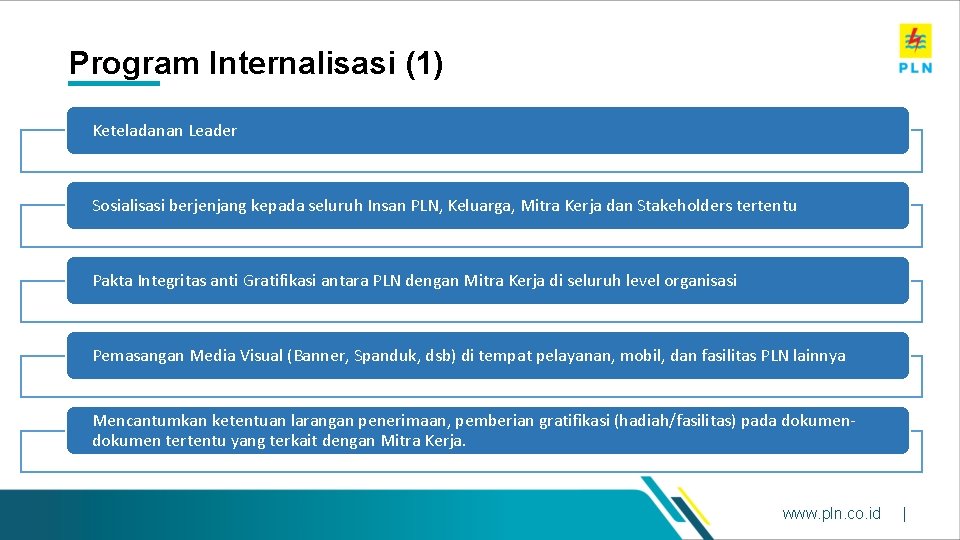 Program Internalisasi (1)

PLN

Keteladanan Leader

Sosialisasi berjenjang kepada seluruh Insan PLN, Keluarga, Mitra Kerja dan Stakeholders tertentu

Pakta Integritas anti Gratifikasi antara PLN dengan Mitra Kerja di seluruh level organisasi

Pemasangan Media Visual (Banner, Spanduk, dsb) di tempat pelayanan, mobil, dan fasilitas PLN lainnya

Mencantumkan ketentuan larangan penerimaan, pemberian gratifikasi (hadiah/fasilitas) pada dokumen-dokumen tertentu yang terkait dengan Mitra Kerja.

www.pln.co.id |